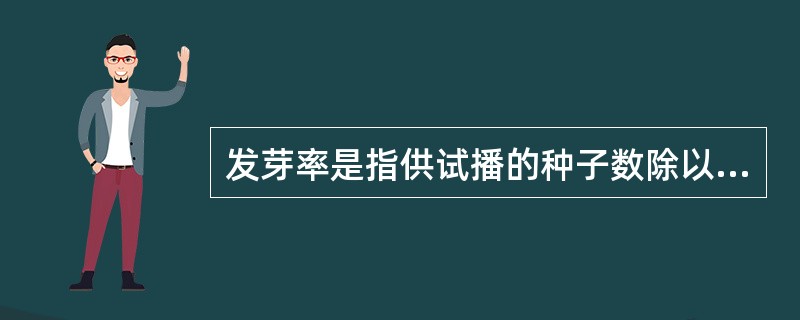 发芽率是指供试播的种子数除以...